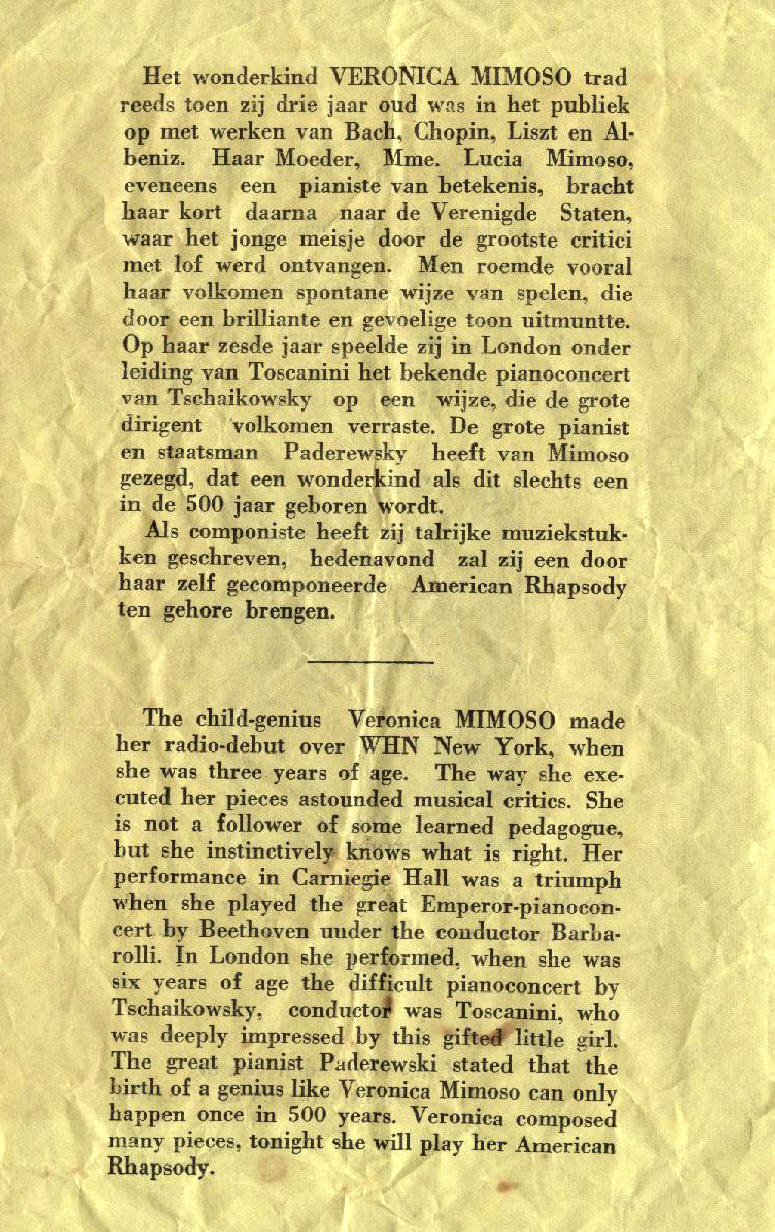 Het wonderkind VERONICA MIMOSO trad reeds toen zij drie jaar oud was in het publiek op met werken van Bach, Chopin, Liszt en Albeniz. Haar Moeder, Mme. Lucia Mimoso, eveneens een pianiste van betekenis, bracht haar kort daarna naar de Verenigde Staten, waar het jonge meisje door de grootste critici met lof werd ontvangen. Men roemde vooral haar volkomen spontane wijze van spelen, die door een brilliante en gevoelige toon uitmuntte. Op haar zesde jaar speelde zij in London onder leiding van Toscanini het bekende pianoconcert van Tschaikowsky op een wijze, die de grote dirigent volkomen verraste. De grote pianist en staatsman Paderewsky heeft van Mimoso gezegd, dat een wonderkind als dit slechts een in de 500 jaar geboren wordt.

Als componiste heeft zij talrijke muziekstukken geschreven, hedenavond zal zij een door haar zelf gecomponeerde American Rhapsody ten gehore brengen.

The child-genius Veronica MIMOSO made her radio-debut over WHN New York, when she was three years of age. The way she executed her pieces astounded musical critics. She is not a follower of some learned pedagogue, but she instinctively knows what is right. Her performance in Carniegie Hall was a triumph when she played the great Emperor-pianoconcert by Beethoven under the conductor Barbarolli. In London she performed, when she was six years of age the difficult pianoconcert by Tschaikowsky, conductor was Toscanini, who was deeply impressed by this gifted little girl. The great pianist Paderewski stated that the birth of a genius like Veronica Mimoso can only happen once in 500 years. Veronica composed many pieces, tonight she will play her American Rhapsody.